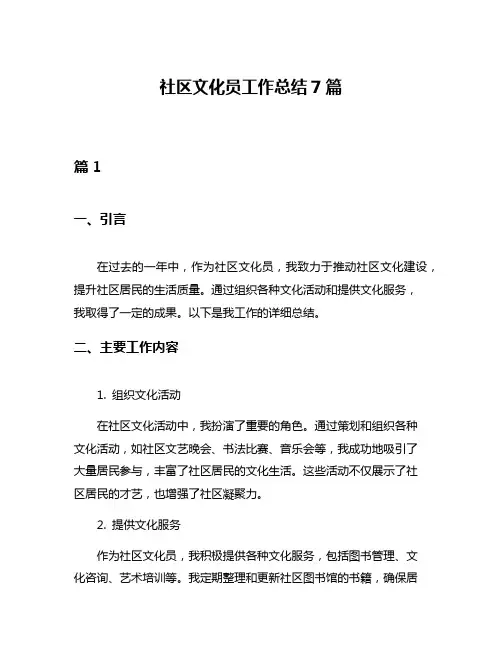 社区文化员工作总结7篇

篇1

一、引言

在过去的一年中，作为社区文化员，我致力于推动社区文化建设，提升社区居民的生活质量。通过组织各种文化活动和提供文化服务，我取得了一定的成果。以下是我工作的详细总结。

二、主要工作内容

1. 组织文化活动

在社区文化活动中，我扮演了重要的角色。通过策划和组织各种文化活动，如社区文艺晚会、书法比赛、音乐会等，我成功地吸引了大量居民参与，丰富了社区居民的文化生活。这些活动不仅展示了社区居民的才艺，也增强了社区凝聚力。

2. 提供文化服务

作为社区文化员，我积极提供各种文化服务，包括图书管理、文化咨询、艺术培训等。我定期整理和更新社区图书馆的书籍，确保居